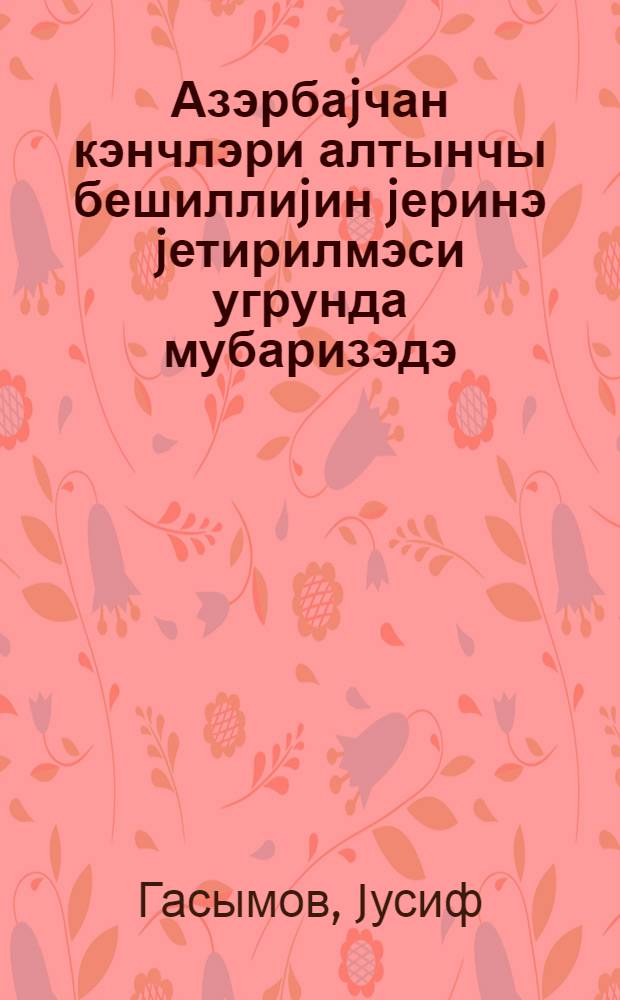 Азэрбајчан кэнчлэри алтынчы бешиллијин јеринэ јетирилмэси угрунда мубаризэдэ

Гасымов, Јусиф